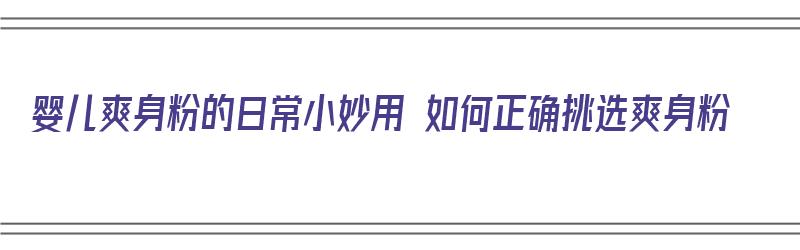 婴儿爽身粉的日常小妙用 如何正确挑选爽身粉